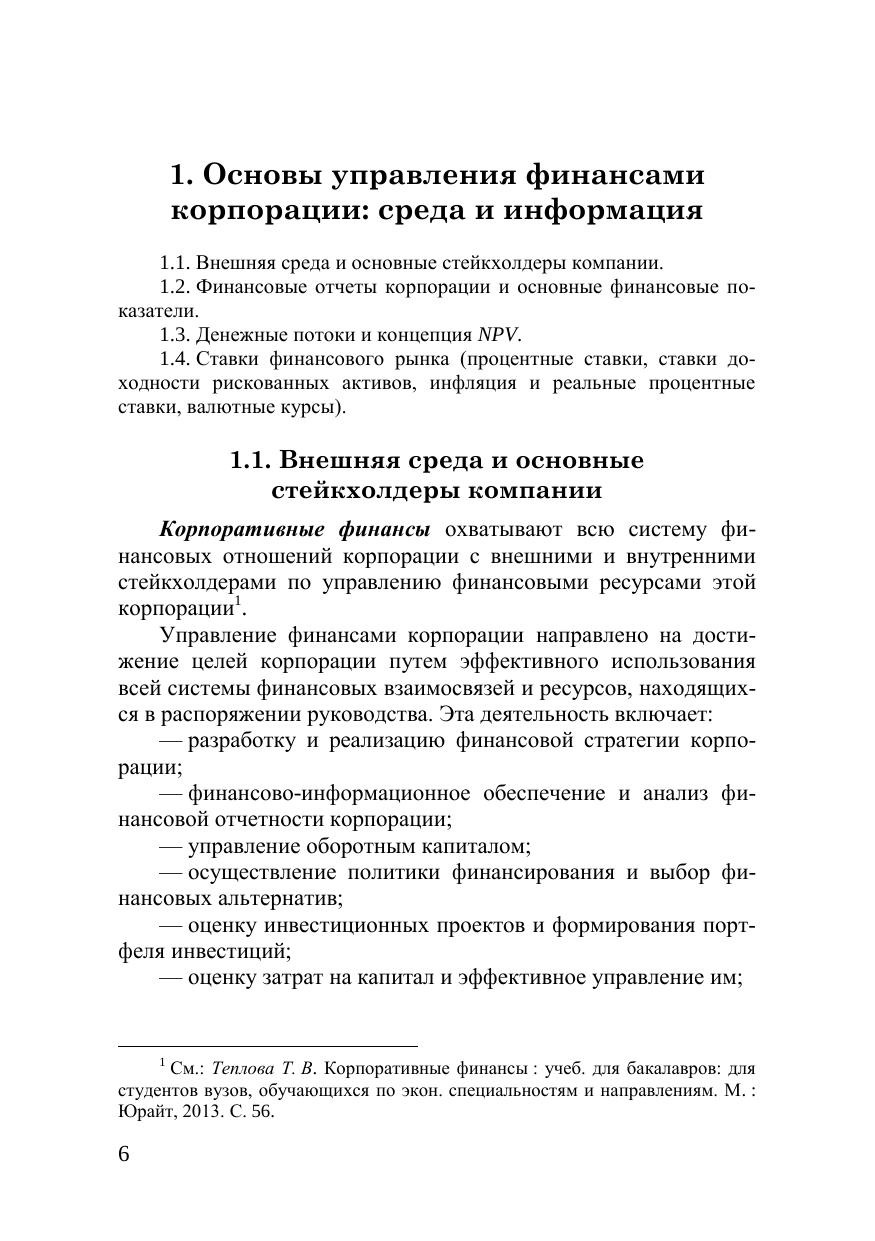 1. Основы управления финансами корпорации: среда и информация

1.1. Внешняя среда и основные стейкхолдеры компании.

1.2. Финансовые отчеты корпорации и основные финансовые показатели.

1.3. Денежные потоки и концепция NPV.

1.4. Ставки финансового рынка (процентные ставки, ставки доходности рискованных активов, инфляция и реальные процентные ставки, валютные курсы).

1.1. Внешняя среда и основные стейкхолдеры компании

Корпоративные финансы охватывают всю систему финансовых отношений корпорации с внешними и внутренними стейкхолдерами по управлению финансовыми ресурсами этой корпорации$^1$.

Управление финансами корпорации направлено на достижение целей корпорации путем эффективного использования всей системы финансовых взаимосвязей и ресурсов, находящихся в распоряжении руководства. Эта деятельность включает:

— разработку и реализацию финансовой стратегии корпорации;

— финансово-информационное обеспечение и анализ финансовой отчетности корпорации;

— управление оборотным капиталом;

— осуществление политики финансирования и выбор финансовых альтернатив;

— оценку инвестиционных проектов и формирования портфеля инвестиций;

— оценку затрат на капитал и эффективное управление им;

$^1$ См.: Теплова Т. В. Корпоративные финансы : учеб. для бакалавров: для студентов вузов, обучающихся по экон. специальностям и направлениям. М. : Юрайт, 2013. С. 56.

6